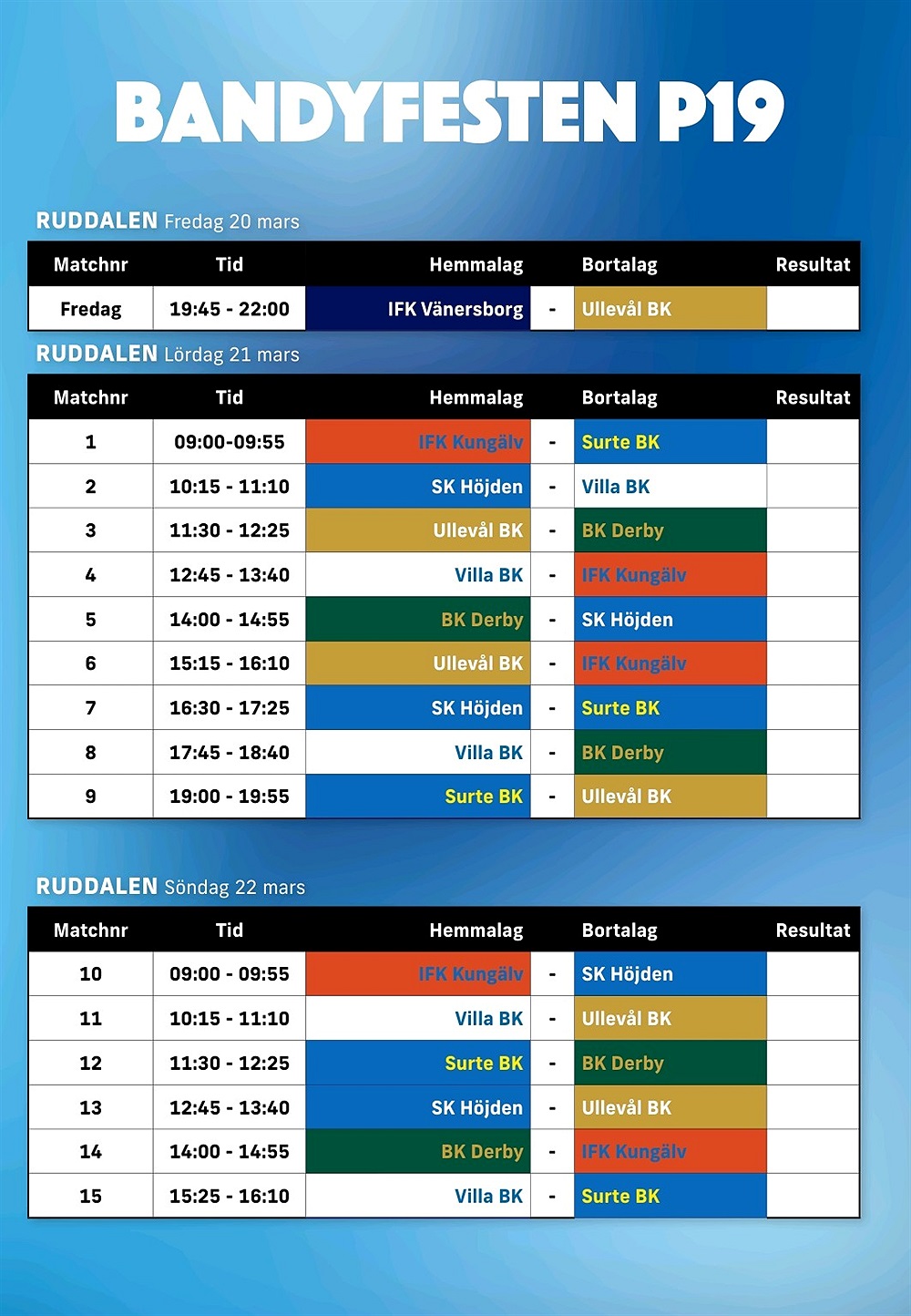 BANDYFESTEN P19

RUDDALEN Fredag 20 mars

| Matchnr | Tid | Hemmalag | | Bortalag | Resultat |
|---|---|---|---|---|---|
| Fredag | 19:45 - 22:00 | IFK Vänersborg | - | Ullevål BK | |

RUDDALEN Lördag 21 mars

| Matchnr | Tid | Hemmalag | | Bortalag | Resultat |
|---|---|---|---|---|---|
| 1 | 09:00-09:55 | IFK Kungälv | - | Surte BK | |
| 2 | 10:15 - 11:10 | SK Höjden | - | Villa BK | |
| 3 | 11:30 - 12:25 | Ullevål BK | - | BK Derby | |
| 4 | 12:45 - 13:40 | Villa BK | - | IFK Kungälv | |
| 5 | 14:00 - 14:55 | BK Derby | - | SK Höjden | |
| 6 | 15:15 - 16:10 | Ullevål BK | - | IFK Kungälv | |
| 7 | 16:30 - 17:25 | SK Höjden | - | Surte BK | |
| 8 | 17:45 - 18:40 | Villa BK | - | BK Derby | |
| 9 | 19:00 - 19:55 | Surte BK | - | Ullevål BK | |

RUDDALEN Söndag 22 mars

| Matchnr | Tid | Hemmalag | | Bortalag | Resultat |
|---|---|---|---|---|---|
| 10 | 09:00 - 09:55 | IFK Kungälv | - | SK Höjden | |
| 11 | 10:15 - 11:10 | Villa BK | - | Ullevål BK | |
| 12 | 11:30 - 12:25 | Surte BK | - | BK Derby | |
| 13 | 12:45 - 13:40 | SK Höjden | - | Ullevål BK | |
| 14 | 14:00 - 14:55 | BK Derby | - | IFK Kungälv | |
| 15 | 15:25 - 16:10 | Villa BK | - | Surte BK | |